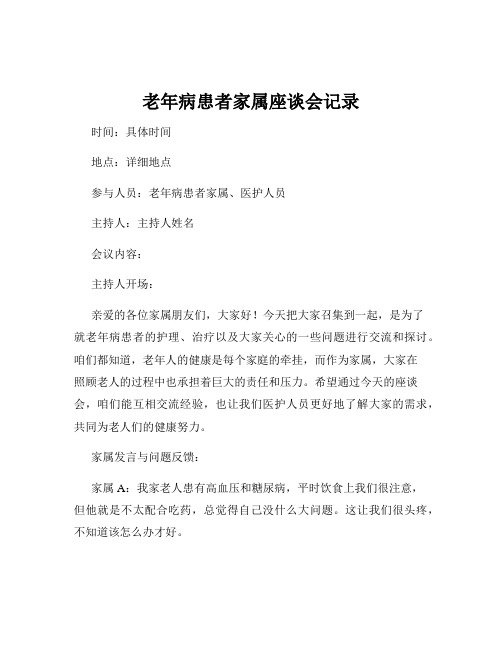 老年病患者家属座谈会记录

时间：具体时间

地点：详细地点

参与人员：老年病患者家属、医护人员

主持人：主持人姓名

会议内容：

主持人开场：

亲爱的各位家属朋友们，大家好！今天把大家召集到一起，是为了就老年病患者的护理、治疗以及大家关心的一些问题进行交流和探讨。咱们都知道，老年人的健康是每个家庭的牵挂，而作为家属，大家在照顾老人的过程中也承担着巨大的责任和压力。希望通过今天的座谈会，咱们能互相交流经验，也让我们医护人员更好地了解大家的需求，共同为老人们的健康努力。

家属发言与问题反馈：

家属 A：我家老人患有高血压和糖尿病，平时饮食上我们很注意，但他就是不太配合吃药，总觉得自己没什么大问题。这让我们很头疼，不知道该怎么办才好。